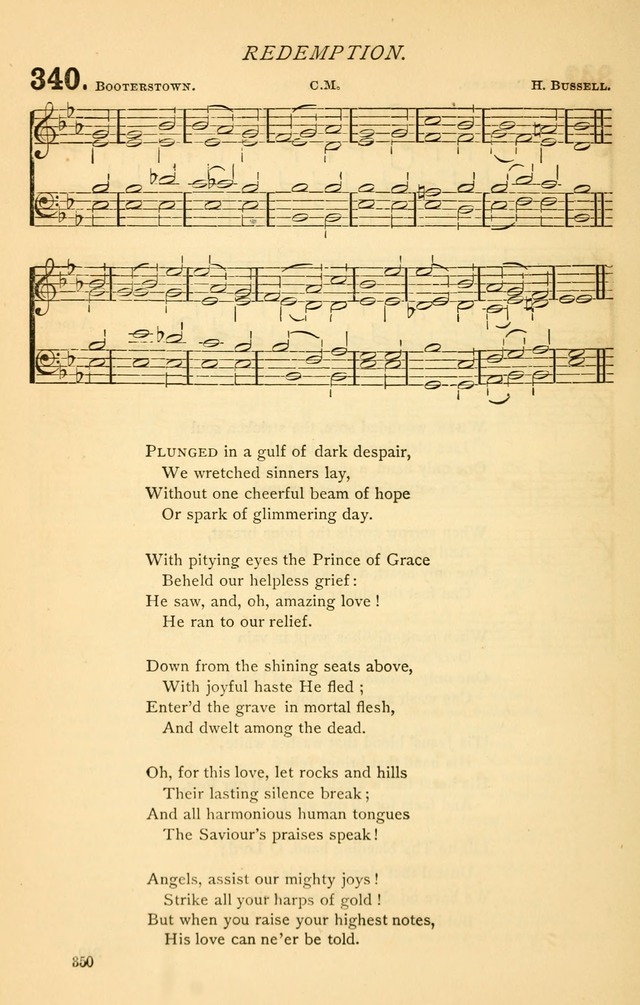 REDEMPTION.

340. BOOTERSTOWN. C.M. H. BUSSELL.

PLUNGED in a gulf of dark despair,
We wretched sinners lay,
Without one cheerful beam of hope
Or spark of glimmering day.

With pitying eyes the Prince of Grace
Beheld our helpless grief:
He saw, and, oh, amazing love!
He ran to our relief.

Down from the shining seats above,
With joyful haste He fled;
Enter'd the grave in mortal flesh,
And dwelt among the dead.

Oh, for this love, let rocks and hills
Their lasting silence break;
And all harmonious human tongues
The Saviour's praises speak!

Angels, assist our mighty joys!
Strike all your harps of gold!
But when you raise your highest notes,
His love can ne'er be told.

350